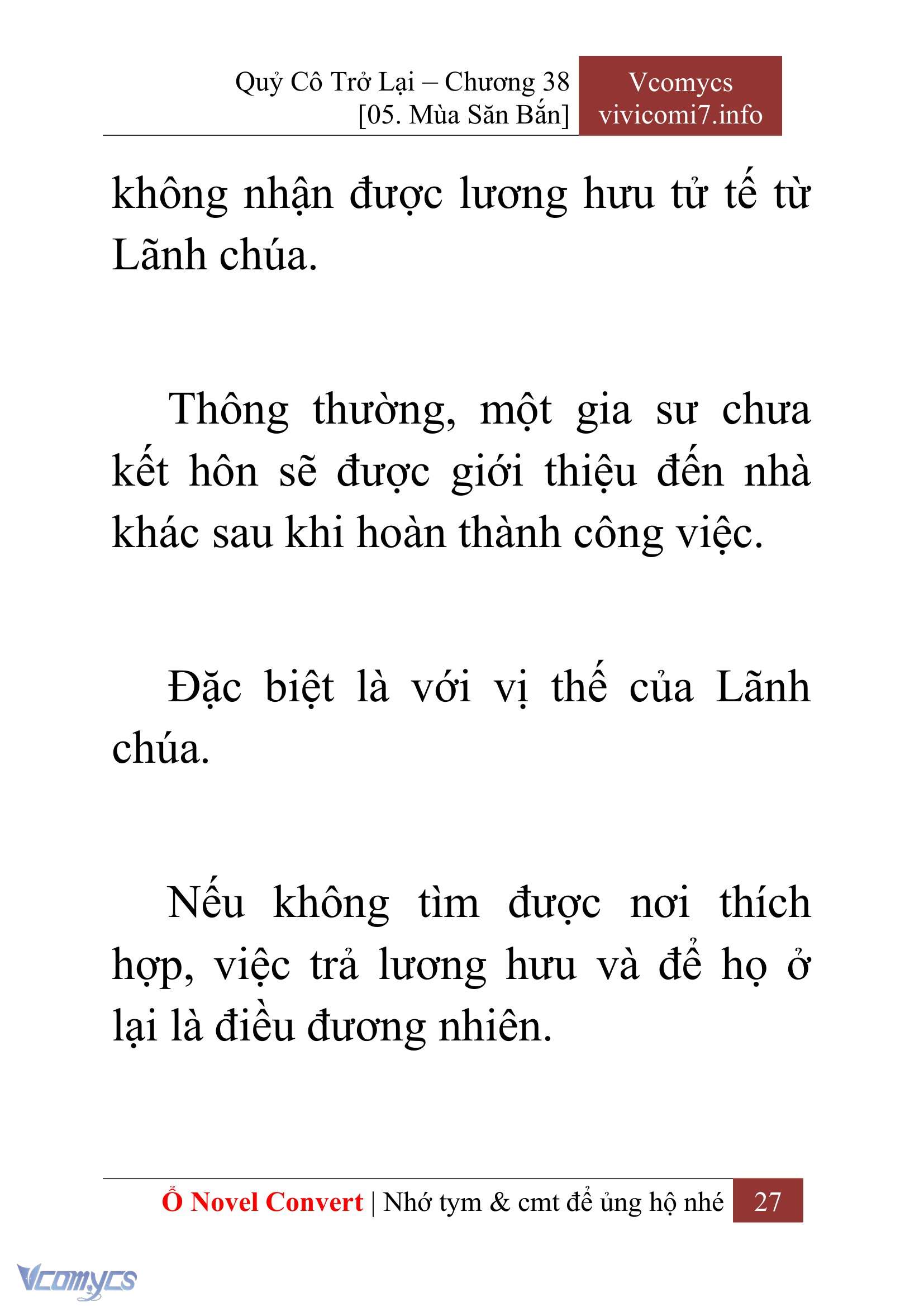 Quỷ Cô Trở Lại – Chương 38
[05. Mùa Săn Bắn]

Vcomycs
vivicomi7.info

không nhận được lương hưu tử tế từ Lãnh chúa.

Thông thường, một gia sư chưa kết hôn sẽ được giới thiệu đến nhà khác sau khi hoàn thành công việc.

Đặc biệt là với vị thế của Lãnh chúa.

Nếu không tìm được nơi thích hợp, việc trả lương hưu và để họ ở lại là điều đương nhiên.

Ổ Novel Convert | Nhớ tym & cmt để ủng hộ nhé 27

Vcomycs